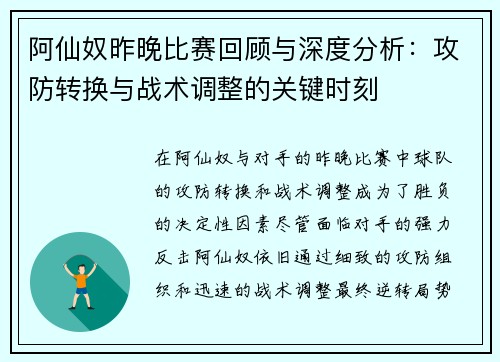 阿仙奴昨晚比赛回顾与深度分析：攻防转换与战术调整的关键时刻

在阿仙奴与对手的昨晚比赛中球队的攻防转换和战术调整成为了胜负的决定性因素尽管面临对手的强力反击阿仙奴依旧通过细致的攻防组织和迅速的战术调整最终逆转局势